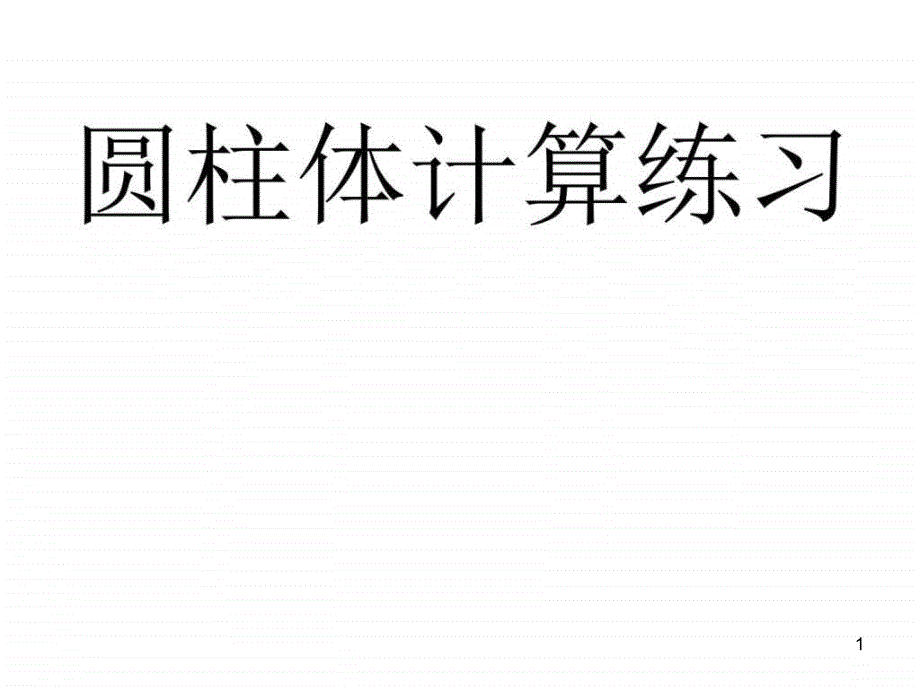 圆柱体计算练习

1